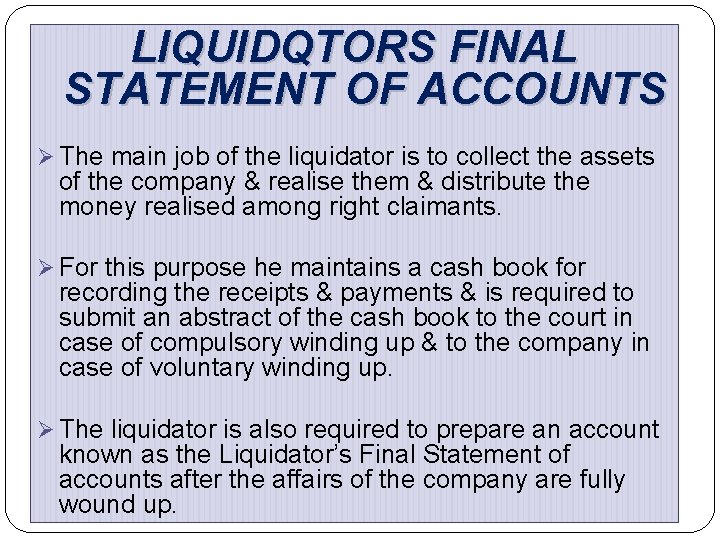 LIQUIDQTORS FINAL STATEMENT OF ACCOUNTS

➢ The main job of the liquidator is to collect the assets of the company & realise them & distribute the money realised among right claimants.

➢ For this purpose he maintains a cash book for recording the receipts & payments & is required to submit an abstract of the cash book to the court in case of compulsory winding up & to the company in case of voluntary winding up.

➢ The liquidator is also required to prepare an account known as the Liquidator's Final Statement of accounts after the affairs of the company are fully wound up.